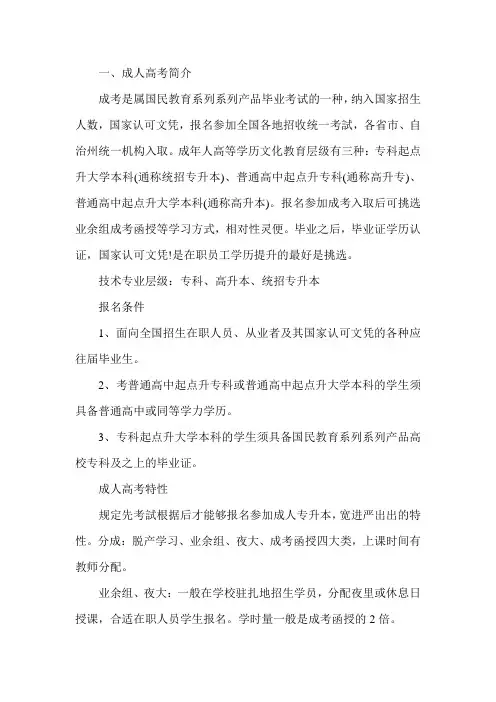 一、成人高考简介

成考是属国民教育系列系列产品毕业考试的一种，纳入国家招生人数，国家认可文凭，报名参加全国各地招收统一考試，各省市、自治州统一机构入取。成年人高等学历文化教育层级有三种：专科起点升大学本科(通称统招专升本)、普通高中起点升专科(通称高升专)、普通高中起点升大学本科(通称高升本)。报名参加成考入取后可挑选业余组成考函授等学习方式，相对性灵便。毕业之后，毕业证学历认证，国家认可文凭!是在职员工学历提升的最好是挑选。

技术专业层级：专科、高升本、统招专升本

报名条件

1、面向全国招生在职人员、从业者及其国家认可文凭的各种应往届毕业生。

2、考普通高中起点升专科或普通高中起点升大学本科的学生须具备普通高中或同等学力学历。

3、专科起点升大学本科的学生须具备国民教育系列系列产品高校专科及之上的毕业证。

成人高考特性

规定先考試根据后才能够报名参加成人专升本，宽进严出出的特性。分成：脱产学习、业余组、夜大、成考函授四大类，上课时间有教师分配。

业余组、夜大：一般在学校驻扎地招生学员，分配夜里或休息日授课，合适在职人员学生报名。学时量一般是成考函授的 2 倍。